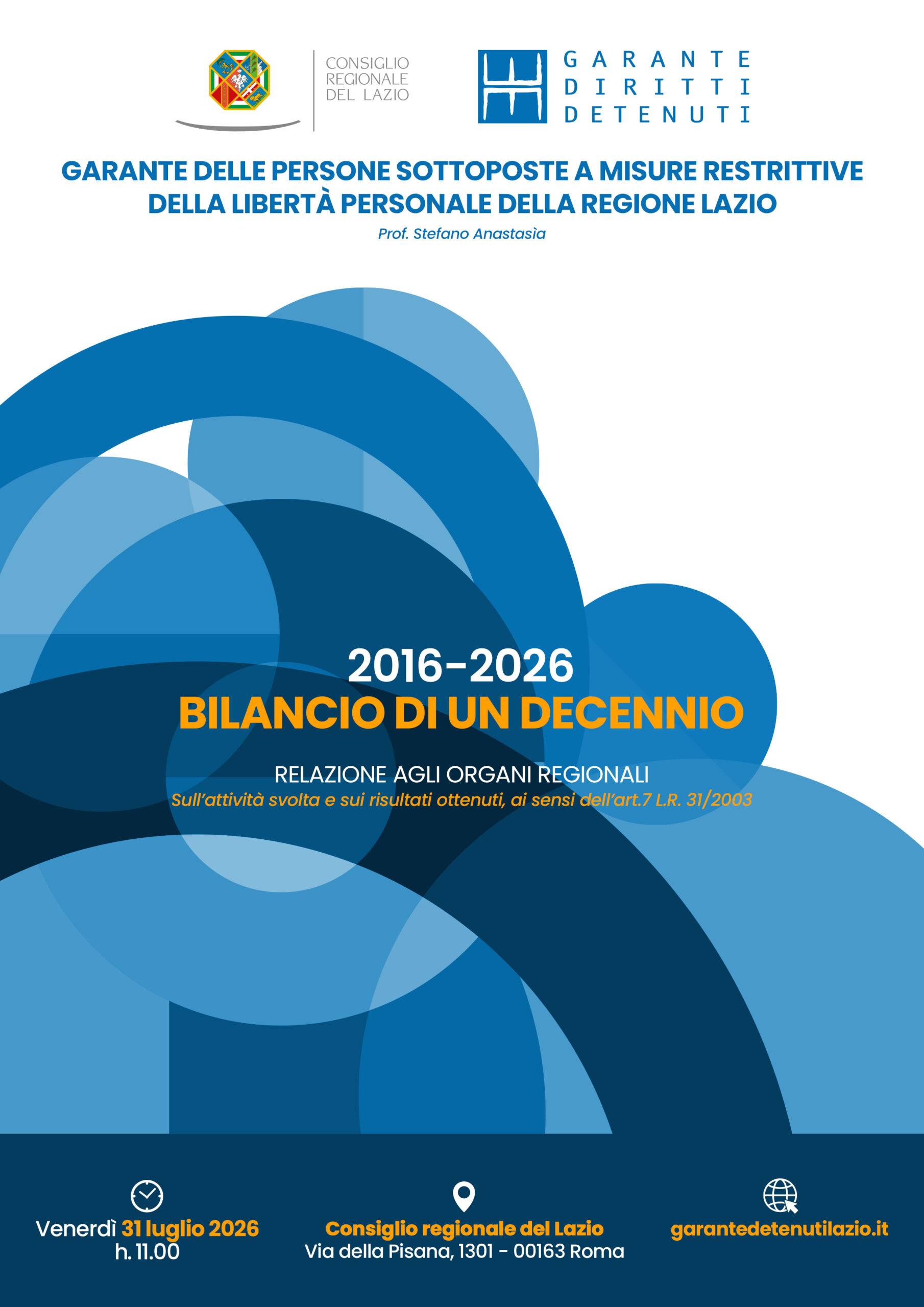 CONSIGLIO REGIONALE DEL LAZIO

GARANTE DIRITTI DETENUTI

GARANTE DELLE PERSONE SOTTOPOSTE A MISURE RESTRITTIVE DELLA LIBERTÀ PERSONALE DELLA REGIONE LAZIO

Prof. Stefano Anastasìa

2016-2026
BILANCIO DI UN DECENNIO

RELAZIONE AGLI ORGANI REGIONALI
Sull'attività svolta e sui risultati ottenuti, ai sensi dell'art.7 L.R. 31/2003

Venerdì 31 luglio 2026
h. 11.00

Consiglio regionale del Lazio
Via della Pisana, 1301 - 00163 Roma

garantedetenutilazio.it